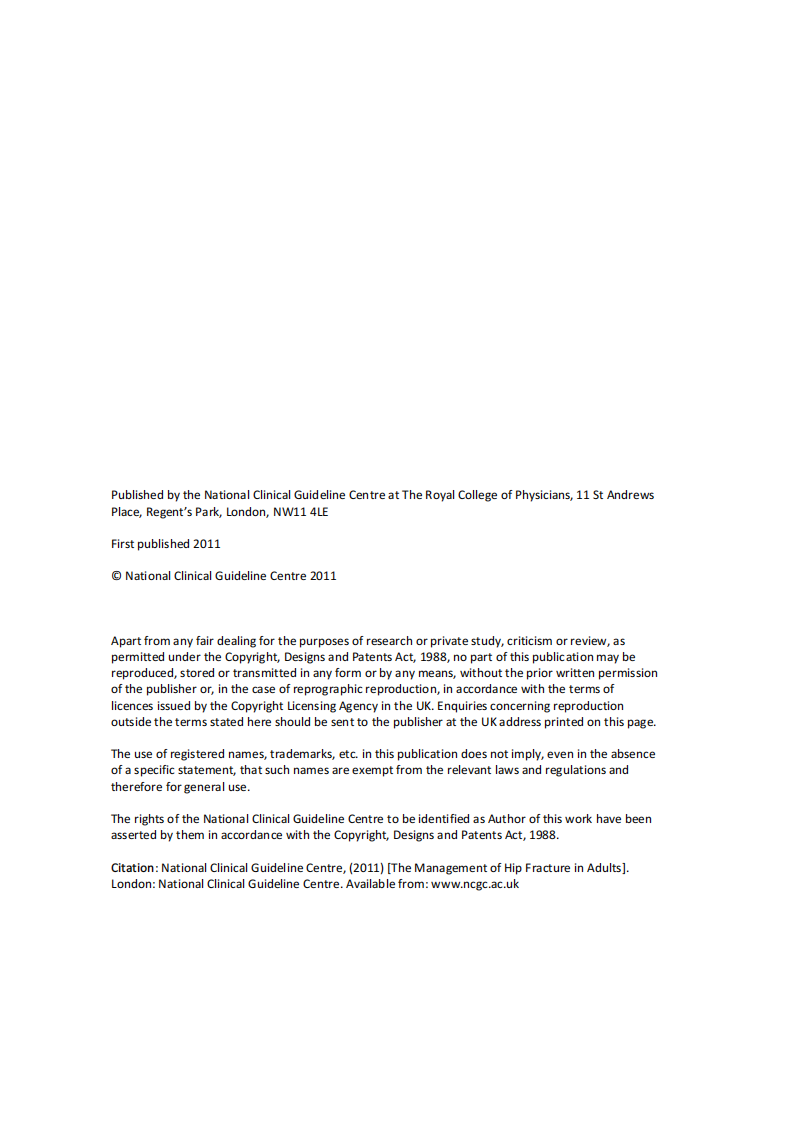 Published by the National Clinical Guideline Centre at The Royal College of Physicians, 11 St Andrews Place, Regent's Park, London, NW11 4LE

First published 2011

© National Clinical Guideline Centre 2011

Apart from any fair dealing for the purposes of research or private study, criticism or review, as permitted under the Copyright, Designs and Patents Act, 1988, no part of this publication may be reproduced, stored or transmitted in any form or by any means, without the prior written permission of the publisher or, in the case of reprographic reproduction, in accordance with the terms of licences issued by the Copyright Licensing Agency in the UK. Enquiries concerning reproduction outside the terms stated here should be sent to the publisher at the UK address printed on this page.

The use of registered names, trademarks, etc. in this publication does not imply, even in the absence of a specific statement, that such names are exempt from the relevant laws and regulations and therefore for general use.

The rights of the National Clinical Guideline Centre to be identified as Author of this work have been asserted by them in accordance with the Copyright, Designs and Patents Act, 1988.

Citation: National Clinical Guideline Centre, (2011) [The Management of Hip Fracture in Adults]. London: National Clinical Guideline Centre. Available from: www.ncgc.ac.uk